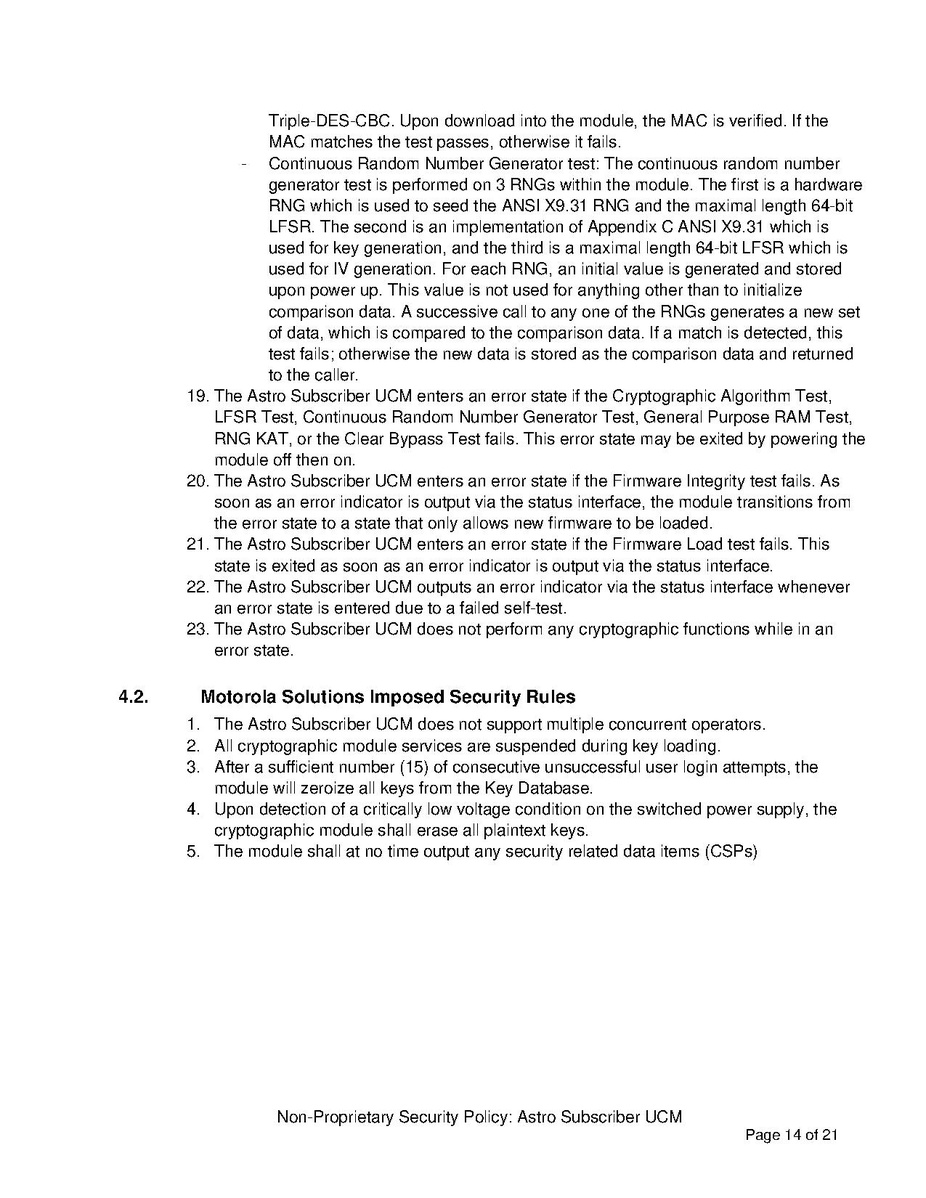 Triple-DES-CBC. Upon download into the module, the MAC is verified. If the MAC matches the test passes, otherwise it fails.

- Continuous Random Number Generator test: The continuous random number generator test is performed on 3 RNGs within the module. The first is a hardware RNG which is used to seed the ANSI X9.31 RNG and the maximal length 64-bit LFSR. The second is an implementation of Appendix C ANSI X9.31 which is used for key generation, and the third is a maximal length 64-bit LFSR which is used for IV generation. For each RNG, an initial value is generated and stored upon power up. This value is not used for anything other than to initialize comparison data. A successive call to any one of the RNGs generates a new set of data, which is compared to the comparison data. If a match is detected, this test fails; otherwise the new data is stored as the comparison data and returned to the caller.

19. The Astro Subscriber UCM enters an error state if the Cryptographic Algorithm Test, LFSR Test, Continuous Random Number Generator Test, General Purpose RAM Test, RNG KAT, or the Clear Bypass Test fails. This error state may be exited by powering the module off then on.
20. The Astro Subscriber UCM enters an error state if the Firmware Integrity test fails. As soon as an error indicator is output via the status interface, the module transitions from the error state to a state that only allows new firmware to be loaded.
21. The Astro Subscriber UCM enters an error state if the Firmware Load test fails. This state is exited as soon as an error indicator is output via the status interface.
22. The Astro Subscriber UCM outputs an error indicator via the status interface whenever an error state is entered due to a failed self-test.
23. The Astro Subscriber UCM does not perform any cryptographic functions while in an error state.

4.2. Motorola Solutions Imposed Security Rules

1. The Astro Subscriber UCM does not support multiple concurrent operators.
2. All cryptographic module services are suspended during key loading.
3. After a sufficient number (15) of consecutive unsuccessful user login attempts, the module will zeroize all keys from the Key Database.
4. Upon detection of a critically low voltage condition on the switched power supply, the cryptographic module shall erase all plaintext keys.
5. The module shall at no time output any security related data items (CSPs)

Non-Proprietary Security Policy: Astro Subscriber UCM

Page 14 of 21